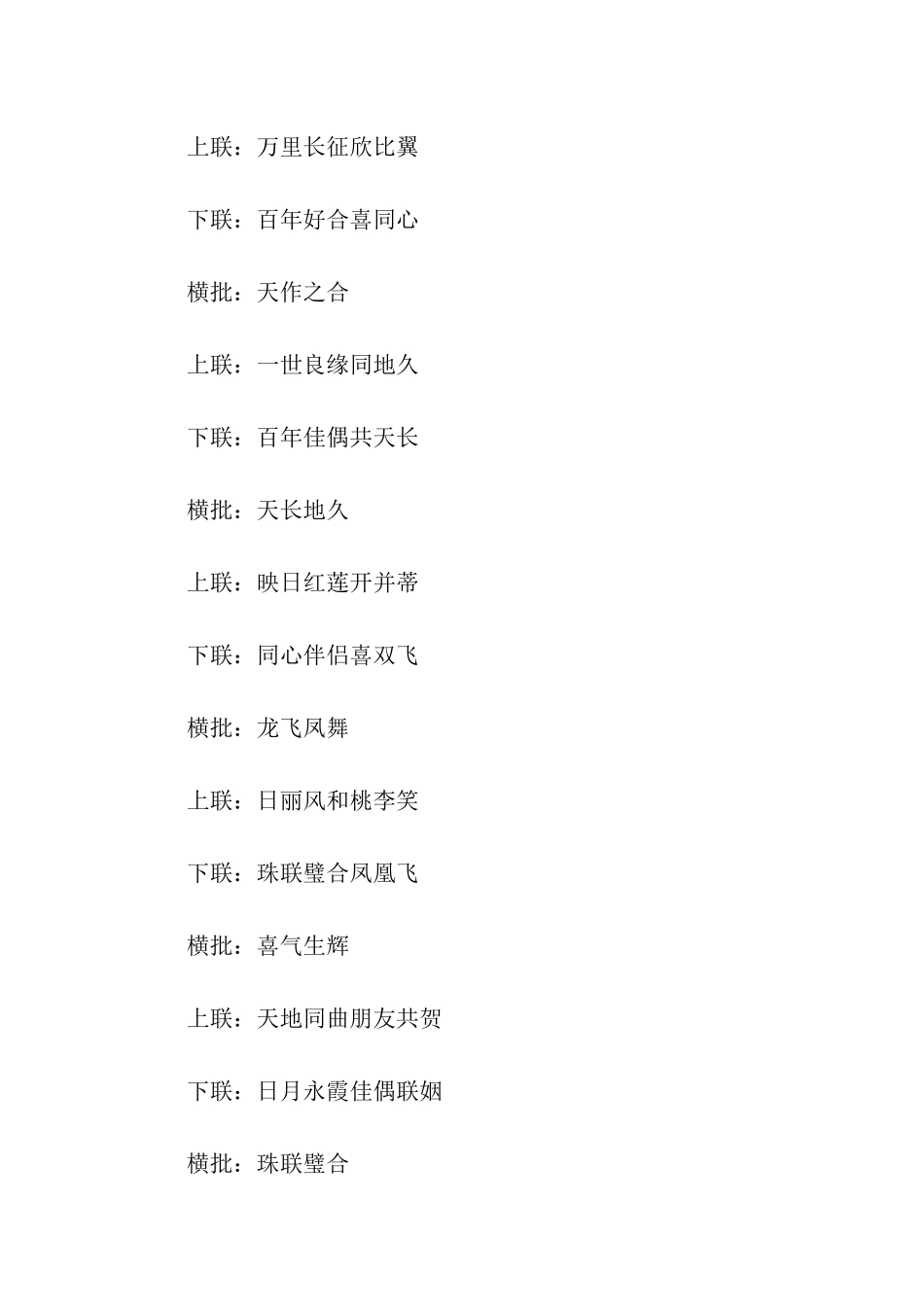 上联：万里长征欣比翼

下联：百年好合喜同心

横批：天作之合

上联：一世良缘同地久

下联：百年佳偶共天长

横批：天长地久

上联：映日红莲开并蒂

下联：同心伴侣喜双飞

横批：龙飞凤舞

上联：日丽风和桃李笑

下联：珠联璧合凤凰飞

横批：喜气生辉

上联：天地同曲朋友共贺

下联：日月永霞佳偶联姻

横批：珠联璧合